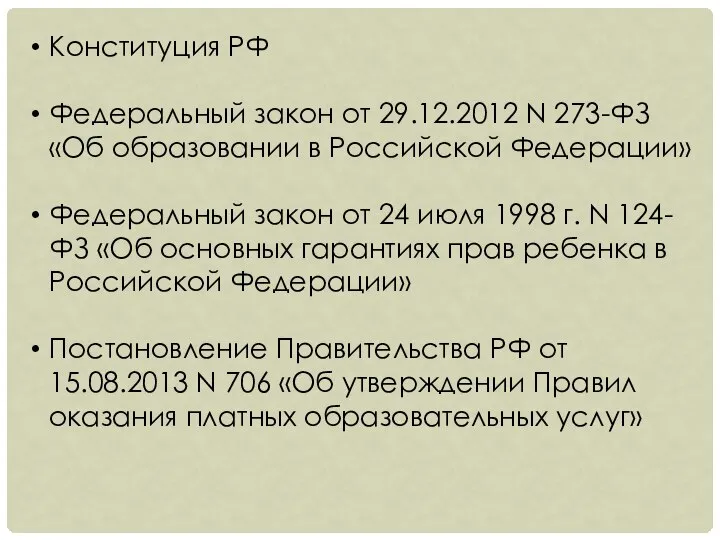 • Конституция РФ

• Федеральный закон от 29.12.2012 N 273-ФЗ «Об образовании в Российской Федерации»

• Федеральный закон от 24 июля 1998 г. N 124-ФЗ «Об основных гарантиях прав ребенка в Российской Федерации»

• Постановление Правительства РФ от 15.08.2013 N 706 «Об утверждении Правил оказания платных образовательных услуг»